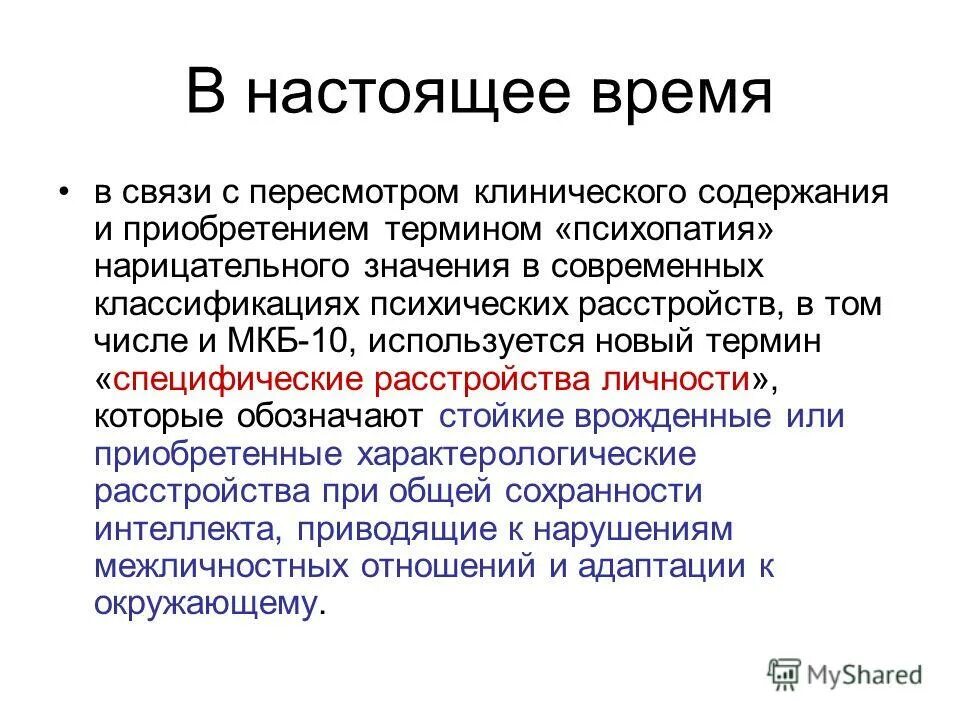 В настоящее время

• в связи с пересмотром клинического содержания и приобретением термином «психопатия» нарицательного значения в современных классификациях психических расстройств, в том числе и МКБ-10, используется новый термин «специфические расстройства личности», которые обозначают стойкие врожденные или приобретенные характерологические расстройства при общей сохранности интеллекта, приводящие к нарушениям межличностных отношений и адаптации к окружающему.

MyShared